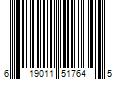 6 19011 51764 5